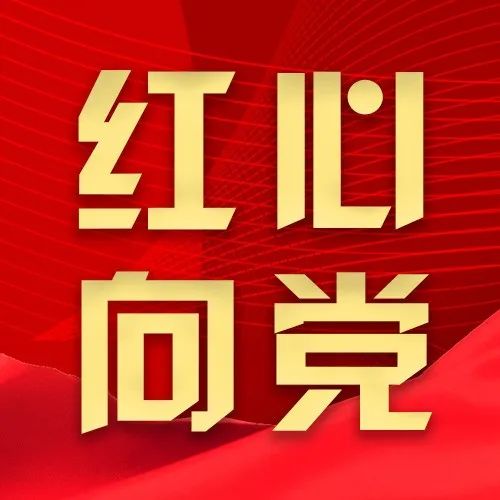 红心
向党